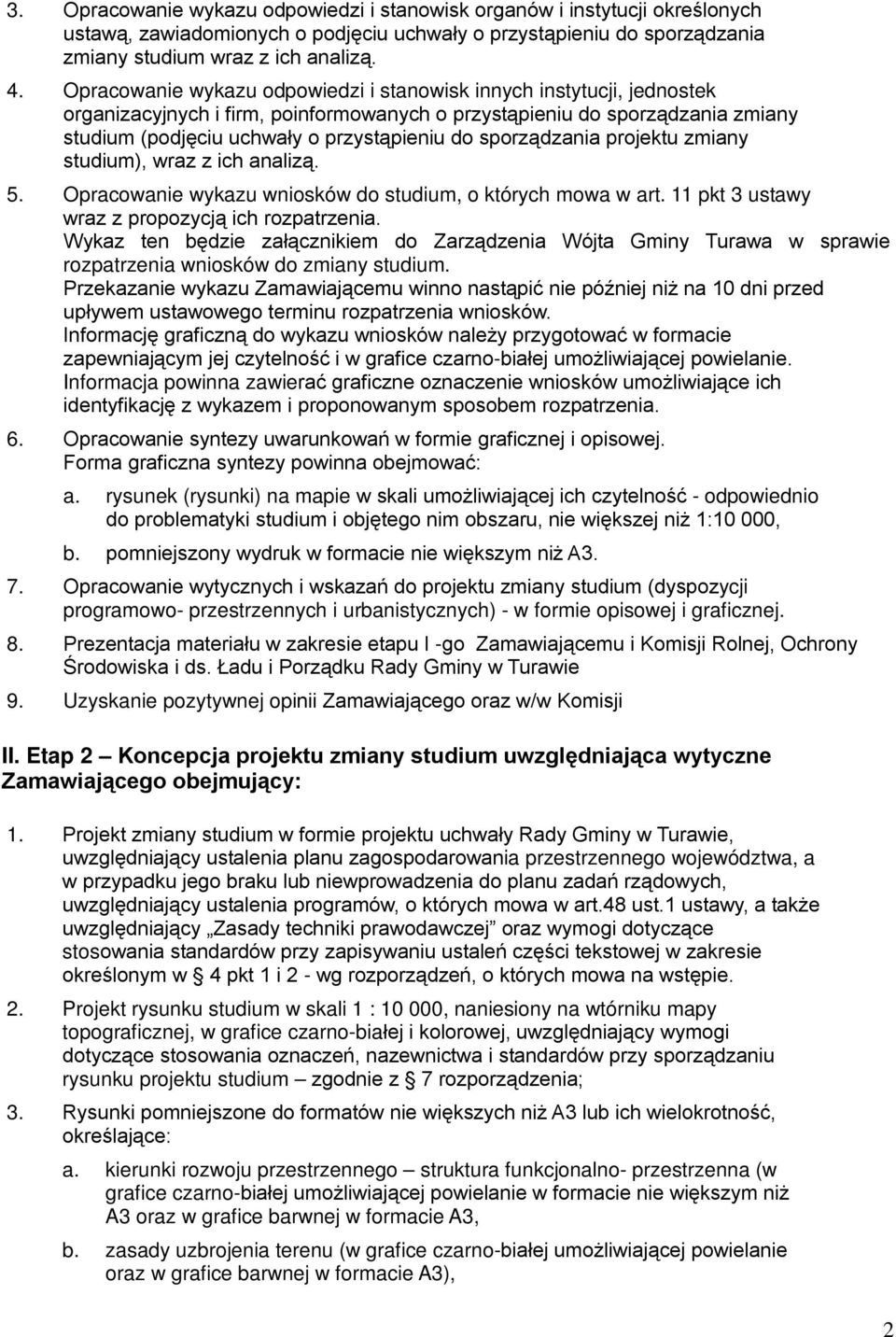 3. Opracowanie wykazu odpowiedzi i stanowisk organów i instytucji określonych ustawą, zawiadomionych o podjęciu uchwały o przystąpieniu do sporządzania zmiany studium wraz z ich analizą.

4. Opracowanie wykazu odpowiedzi i stanowisk innych instytucji, jednostek organizacyjnych i firm, poinformowanych o przystąpieniu do sporządzania zmiany studium (podjęciu uchwały o przystąpieniu do sporządzania projektu zmiany studium), wraz z ich analizą.

5. Opracowanie wykazu wniosków do studium, o których mowa w art. 11 pkt 3 ustawy wraz z propozycją ich rozpatrzenia.
Wykaz ten będzie załącznikiem do Zarządzenia Wójta Gminy Turawa w sprawie rozpatrzenia wniosków do zmiany studium.
Przekazanie wykazu Zamawiającemu winno nastąpić nie później niż na 10 dni przed upływem ustawowego terminu rozpatrzenia wniosków.
Informację graficzną do wykazu wniosków należy przygotować w formacie zapewniającym jej czytelność i w grafice czarno-białej umożliwiającej powielanie.
Informacja powinna zawierać graficzne oznaczenie wniosków umożliwiające ich identyfikację z wykazem i proponowanym sposobem rozpatrzenia.

6. Opracowanie syntezy uwarunkowań w formie graficznej i opisowej.
Forma graficzna syntezy powinna obejmować:

a. rysunek (rysunki) na mapie w skali umożliwiającej ich czytelność - odpowiednio do problematyki studium i objętego nim obszaru, nie większej niż 1:10 000,

b. pomniejszony wydruk w formacie nie większym niż A3.

7. Opracowanie wytycznych i wskazań do projektu zmiany studium (dyspozycji programowo- przestrzennych i urbanistycznych) - w formie opisowej i graficznej.

8. Prezentacja materiału w zakresie etapu I -go Zamawiającemu i Komisji Rolnej, Ochrony Środowiska i ds. Ładu i Porządku Rady Gminy w Turawie

9. Uzyskanie pozytywnej opinii Zamawiającego oraz w/w Komisji

II. Etap 2 – Koncepcja projektu zmiany studium uwzględniająca wytyczne Zamawiającego obejmujący:

1. Projekt zmiany studium w formie projektu uchwały Rady Gminy w Turawie, uwzględniający ustalenia planu zagospodarowania przestrzennego województwa, a w przypadku jego braku lub niewprowadzenia do planu zadań rządowych, uwzględniający ustalenia programów, o których mowa w art.48 ust.1 ustawy, a także uwzględniający „Zasady techniki prawodawczej” oraz wymogi dotyczące stosowania standardów przy zapisywaniu ustaleń części tekstowej w zakresie określonym w § 4 pkt 1 i 2 - wg rozporządzeń, o których mowa na wstępie.

2. Projekt rysunku studium w skali 1 : 10 000, naniesiony na wtórniku mapy topograficznej, w grafice czarno-białej i kolorowej, uwzględniający wymogi dotyczące stosowania oznaczeń, nazewnictwa i standardów przy sporządzaniu rysunku projektu studium – zgodnie z § 7 rozporządzenia;

3. Rysunki pomniejszone do formatów nie większych niż A3 lub ich wielokrotność, określające:

a. kierunki rozwoju przestrzennego – struktura funkcjonalno- przestrzenna (w grafice czarno-białej umożliwiającej powielanie w formacie nie większym niż A3 oraz w grafice barwnej w formacie A3,

b. zasady uzbrojenia terenu (w grafice czarno-białej umożliwiającej powielanie oraz w grafice barwnej w formacie A3),

2